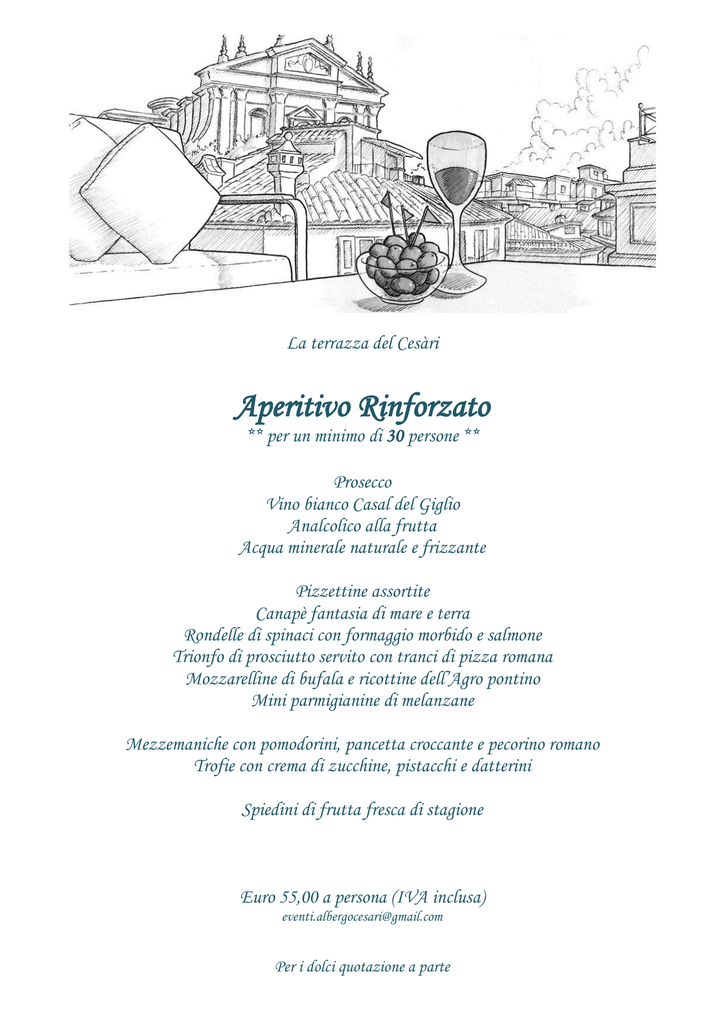 La terrazza del Cesàri

Aperitivo Rinforzato
** per un minimo di 30 persone **

Prosecco
Vino bianco Casal del Giglio
Analcolico alla frutta
Acqua minerale naturale e frizzante

Pizzettine assortite
Canapè fantasia di mare e terra
Rondelle di spinaci con formaggio morbido e salmone
Trionfo di prosciutto servito con tranci di pizza romana
Mozzarelline di bufala e ricottine dell'Agro pontino
Mini parmigianine di melanzane

Mezzemaniche con pomodorini, pancetta croccante e pecorino romano
Trofie con crema di zucchine, pistacchi e datterini

Spiedini di frutta fresca di stagione

Euro 55,00 a persona (IVA inclusa)
eventi.albergocesari@gmail.com

Per i dolci quotazione a parte